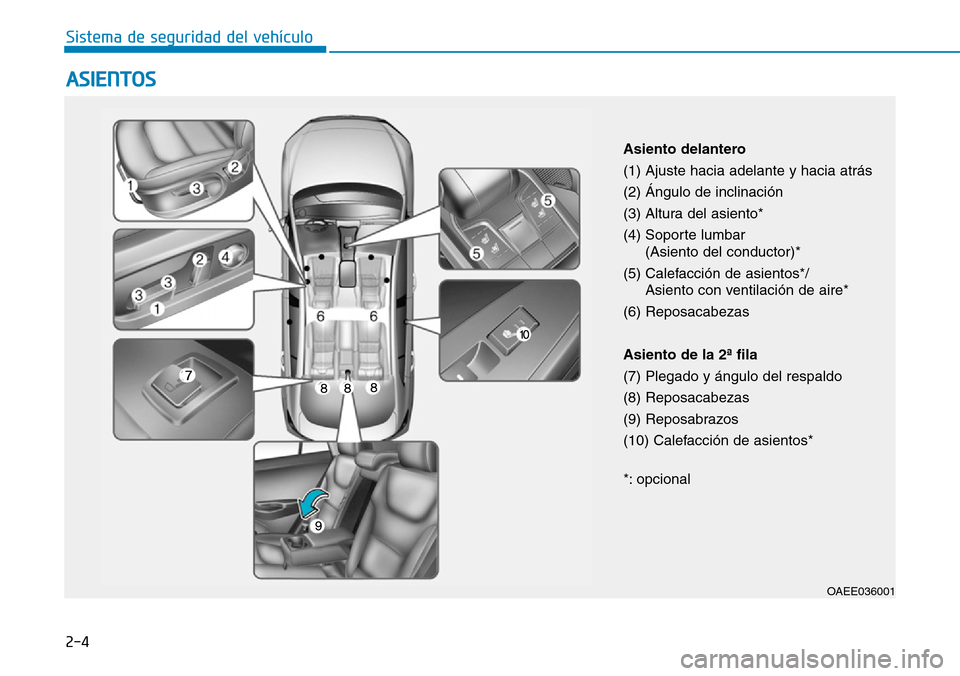 Sistema de seguridad del vehículo

ASIENTOS

1
3
2

2
4
3
3
1

7

6
6
8
8
8

5
5

10

9

Asiento delantero
(1) Ajuste hacia adelante y hacia atrás
(2) Ángulo de inclinación
(3) Altura del asiento*
(4) Soporte lumbar (Asiento del conductor)*
(5) Calefacción de asientos*/ Asiento con ventilación de aire*
(6) Reposacabezas

Asiento de la 2ª fila
(7) Plegado y ángulo del respaldo
(8) Reposacabezas
(9) Reposabrazos
(10) Calefacción de asientos*

*: opcional

OAEE036001

2-4

carmanualsonline.info